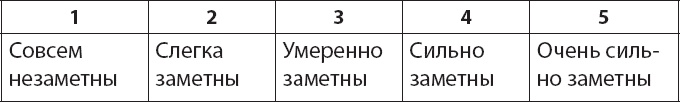 | 1 | 2 | 3 | 4 | 5 |
|---|---|---|---|---|
| Совсем незаметны | Слегка заметны | Умеренно заметны | Сильно заметны | Очень сильно заметны |